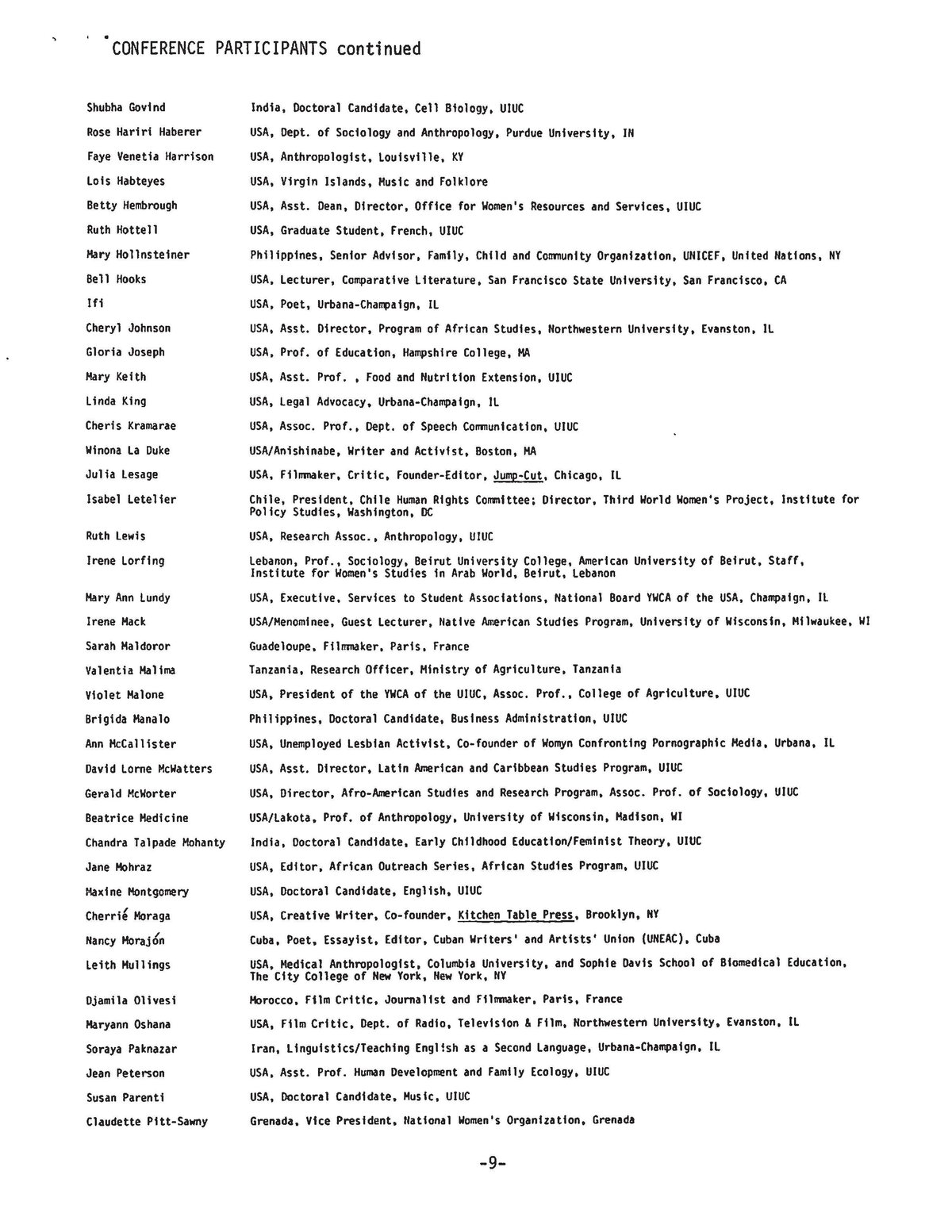 CONFERENCE PARTICIPANTS continued

| | |
|---|---|
| Shubha Govind | India, Doctoral Candidate, Cell Biology, UIUC |
| Rose Hariri Haberer | USA, Dept. of Sociology and Anthropology, Purdue University, IN |
| Faye Venetia Harrison | USA, Anthropologist, Louisville, KY |
| Lois Habteyes | USA, Virgin Islands, Music and Folklore |
| Betty Hembrough | USA, Asst. Dean, Director, Office for Women's Resources and Services, UIUC |
| Ruth Hottell | USA, Graduate Student, French, UIUC |
| Mary Hollnsteiner | Philippines, Senior Advisor, Family, Child and Community Organization, UNICEF, United Nations, NY |
| Bell Hooks | USA, Lecturer, Comparative Literature, San Francisco State University, San Francisco, CA |
| Ifi | USA, Poet, Urbana-Champaign, IL |
| Cheryl Johnson | USA, Asst. Director, Program of African Studies, Northwestern University, Evanston, IL |
| Gloria Joseph | USA, Prof. of Education, Hampshire College, MA |
| Mary Keith | USA, Asst. Prof. , Food and Nutrition Extension, UIUC |
| Linda King | USA, Legal Advocacy, Urbana-Champaign, IL |
| Cheris Kramarae | USA, Assoc. Prof., Dept. of Speech Communication, UIUC |
| Winona La Duke | USA/Anishinabe, Writer and Activist, Boston, MA |
| Julia Lesage | USA, Filmmaker, Critic, Founder-Editor, Jump-Cut, Chicago, IL |
| Isabel Letelier | Chile, President, Chile Human Rights Committee; Director, Third World Women's Project, Institute for Policy Studies, Washington, DC |
| Ruth Lewis | USA, Research Assoc., Anthropology, UIUC |
| Irene Lorfing | Lebanon, Prof., Sociology, Beirut University College, American University of Beirut, Staff, Institute for Women's Studies in Arab World, Beirut, Lebanon |
| Mary Ann Lundy | USA, Executive, Services to Student Associations, National Board YWCA of the USA, Champaign, IL |
| Irene Mack | USA/Menominee, Guest Lecturer, Native American Studies Program, University of Wisconsin, Milwaukee, WI |
| Sarah Maldoror | Guadeloupe, Filmmaker, Paris, France |
| Valentia Malima | Tanzania, Research Officer, Ministry of Agriculture, Tanzania |
| Violet Malone | USA, President of the YWCA of the UIUC, Assoc. Prof., College of Agriculture, UIUC |
| Brigida Manalo | Philippines, Doctoral Candidate, Business Administration, UIUC |
| Ann McCallister | USA, Unemployed Lesbian Activist, Co-founder of Womyn Confronting Pornographic Media, Urbana, IL |
| David Lorne McWatters | USA, Asst. Director, Latin American and Caribbean Studies Program, UIUC |
| Gerald McWorter | USA, Director, Afro-American Studies and Research Program, Assoc. Prof. of Sociology, UIUC |
| Beatrice Medicine | USA/Lakota, Prof. of Anthropology, University of Wisconsin, Madison, WI |
| Chandra Talpade Mohanty | India, Doctoral Candidate, Early Childhood Education/Feminist Theory, UIUC |
| Jane Mohraz | USA, Editor, African Outreach Series, African Studies Program, UIUC |
| Maxine Montgomery | USA, Doctoral Candidate, English, UIUC |
| Cherrié Moraga | USA, Creative Writer, Co-founder, Kitchen Table Press, Brooklyn, NY |
| Nancy Morajón | Cuba, Poet, Essayist, Editor, Cuban Writers' and Artists' Union (UNEAC), Cuba |
| Leith Mullings | USA, Medical Anthropologist, Columbia University, and Sophie Davis School of Biomedical Education, The City College of New York, New York, NY |
| Djamila Olivesi | Morocco, Film Critic, Journalist and Filmmaker, Paris, France |
| Maryann Oshana | USA, Film Critic, Dept. of Radio, Television & Film, Northwestern University, Evanston, IL |
| Soraya Paknazar | Iran, Linguistics/Teaching English as a Second Language, Urbana-Champaign, IL |
| Jean Peterson | USA, Asst. Prof. Human Development and Family Ecology, UIUC |
| Susan Parenti | USA, Doctoral Candidate, Music, UIUC |
| Claudette Pitt-Sawny | Grenada, Vice President, National Women's Organization, Grenada |

-9-